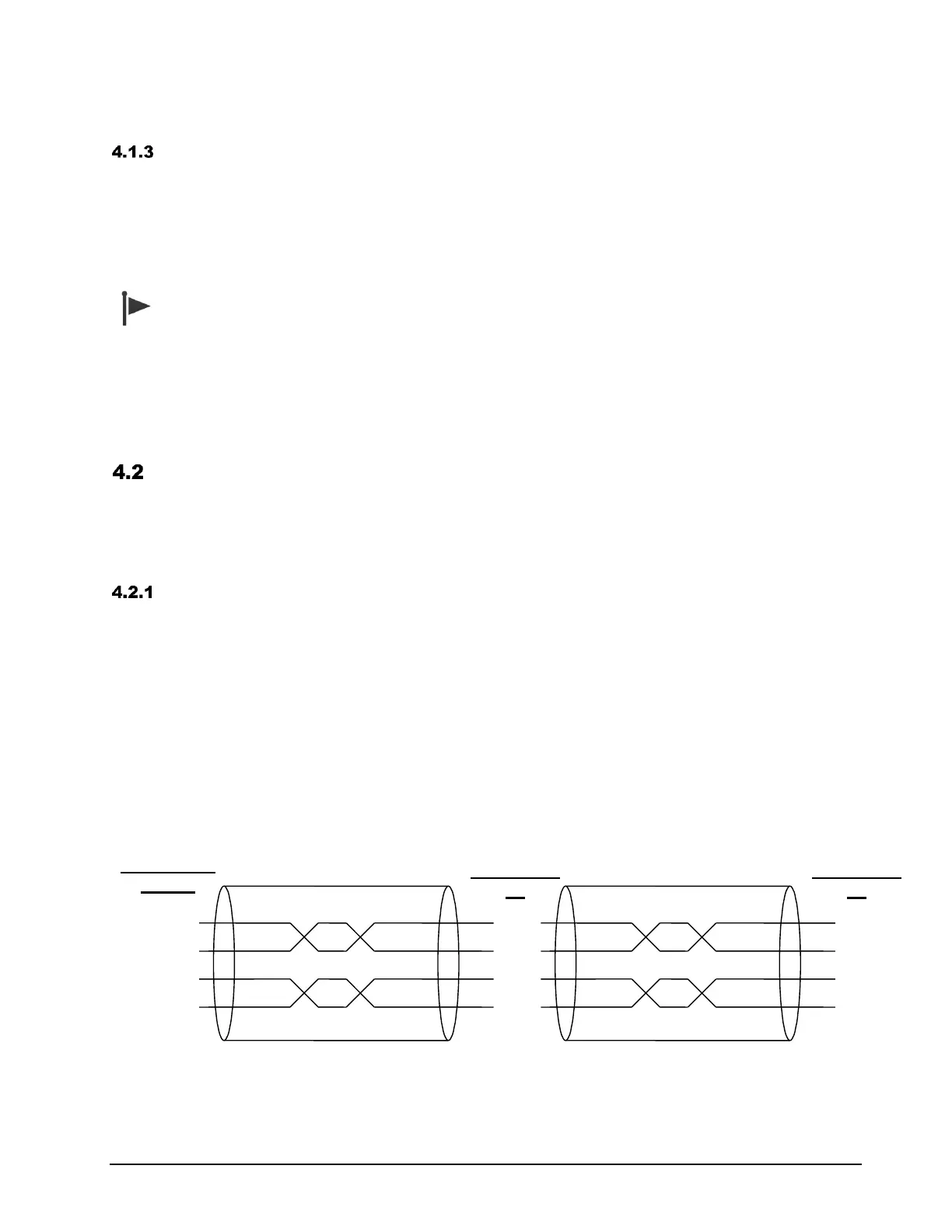 4.1.3

4.2

4.2.1